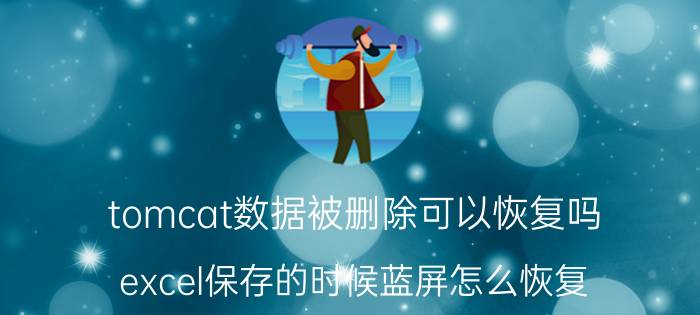 tomcat数据被删除可以恢复吗

excel保存的时候蓝屏怎么恢复